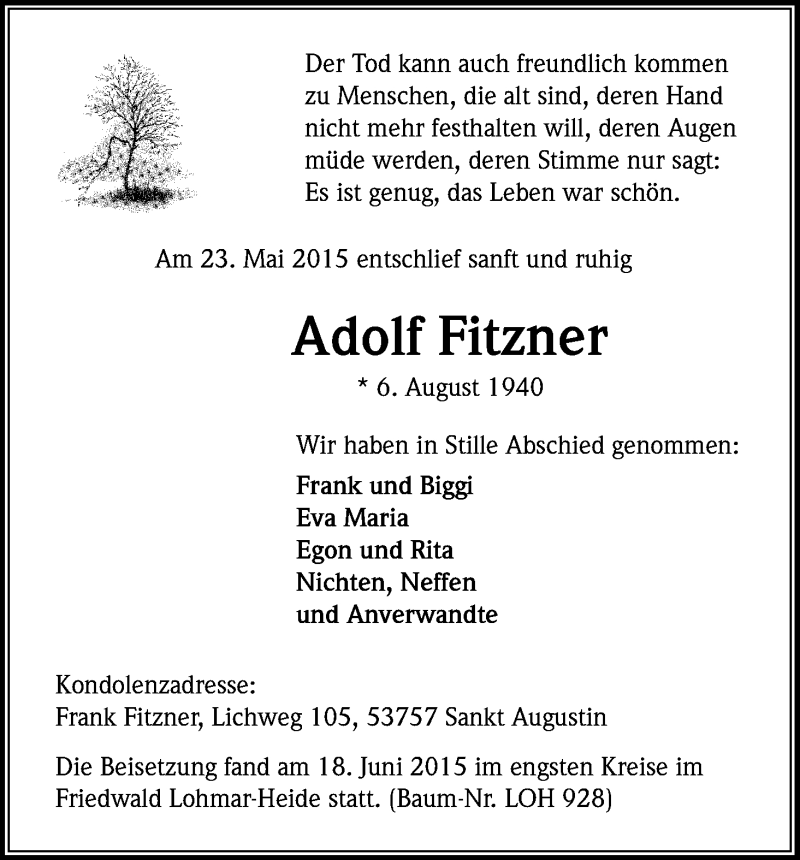 Der Tod kann auch freundlich kommen zu Menschen, die alt sind, deren Hand nicht mehr festhalten will, deren Augen müde werden, deren Stimme nur sagt: Es ist genug, das Leben war schön.

Am 23. Mai 2015 entschlief sanft und ruhig

Adolf Fitzner

* 6. August 1940

Wir haben in Stille Abschied genommen:

Frank und Biggi
Eva Maria
Egon und Rita
Nichten, Neffen
und Anverwandte

Kondolenzadresse:
Frank Fitzner, Lichweg 105, 53757 Sankt Augustin

Die Beisetzung fand am 18. Juni 2015 im engsten Kreise im Friedwald Lohmar-Heide statt. (Baum-Nr. LOH 928)